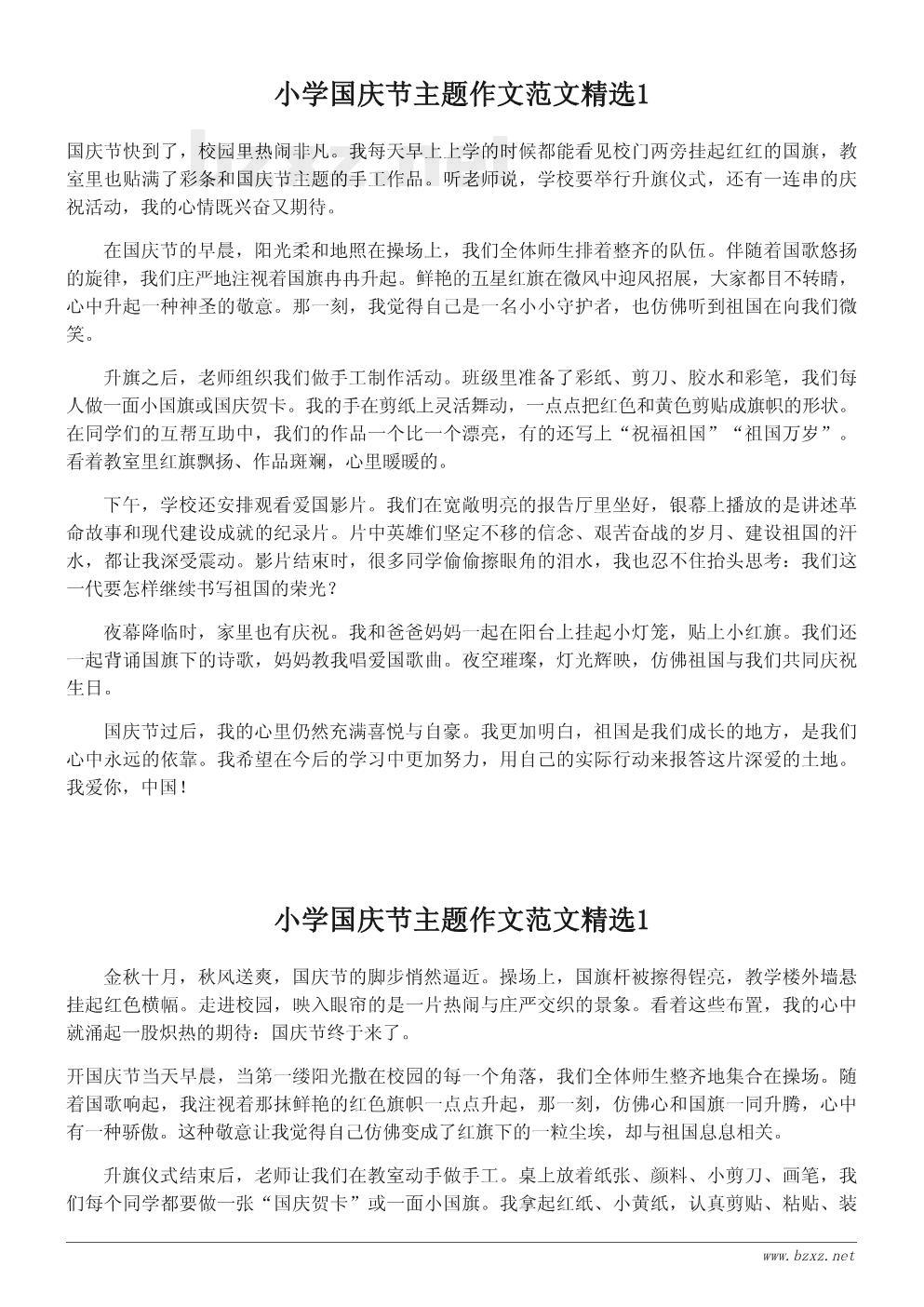 小学国庆节主题作文范文精选1

国庆节快到了，校园里热闹非凡。我每天早上上学的时候都能看见校门两旁挂起红红的国旗，教室里也贴满了彩条和国庆节主题的手工作品。听老师说，学校要举行升旗仪式，还有一连串的庆祝活动，我的心情既兴奋又期待。

在国庆节的早晨，阳光柔和地照在操场上，我们全体师生排着整齐的队伍。伴随着国歌悠扬的旋律，我们庄严地注视着国旗冉冉升起。鲜艳的五星红旗在微风中迎风招展，大家都目不转睛，心中升起一种神圣的敬意。那一刻，我觉得自己是一名小小守护者，也仿佛听到祖国在向我们微笑。

升旗之后，老师组织我们做手工制作活动。班级里准备了彩纸、剪刀、胶水和彩笔，我们每人做一面小国旗或国庆贺卡。我的手在剪纸上灵活舞动，一点点把红色和黄色剪贴成旗帜的形状。在同学们的互帮互助中，我们的作品一个比一个漂亮，有的还写上“祝福祖国”“祖国万岁”。看着教室里红旗飘扬、作品斑斓，心里暖暖的。

下午，学校还安排观看爱国影片。我们在宽敞明亮的报告厅里坐好，银幕上播放的是讲述革命故事和现代建设成就的纪录片。片中英雄们坚定不移的信念、艰苦奋战的岁月、建设祖国的汗水，都让我深受震动。影片结束时，很多同学偷偷擦眼角的泪水，我也忍不住抬头思考：我们这一代要怎样继续书写祖国的荣光？

夜幕降临时，家里也有庆祝。我和爸爸妈妈一起在阳台上挂起小灯笼，贴上小红旗。我们还一起背诵国旗下的诗歌，妈妈教我唱爱国歌曲。夜空璀璨，灯光辉映，仿佛祖国与我们共同庆祝生日。

国庆节过后，我的心里仍然充满喜悦与自豪。我更加明白，祖国是我们成长的地方，是我们心中永远的依靠。我希望在今后的学习中更加努力，用自己的实际行动来报答这片深爱的土地。我爱你，中国！

小学国庆节主题作文范文精选1

金秋十月，秋风送爽，国庆节的脚步悄然逼近。操场上，国旗杆被擦得锃亮，教学楼外墙悬挂起红色横幅。走进校园，映入眼帘的是一片热闹与庄严交织的景象。看着这些布置，我的心中就涌起一股炽热的期待：国庆节终于来了。

开国庆节当天早晨，当第一缕阳光撒在校园的每一个角落，我们全体师生整齐地集合在操场。随着国歌响起，我注视着那抹鲜艳的红色旗帜一点点升起，那一刻，仿佛心和国旗一同升腾，心中有一种骄傲。这种敬意让我觉得自己仿佛变成了红旗下的一粒尘埃，却与祖国息息相关。

升旗仪式结束后，老师让我们在教室动手做手工。桌上放着纸张、颜料、小剪刀、画笔，我们每个同学都要做一张“国庆贺卡”或一面小国旗。我拿起红纸、小黄纸，认真剪贴、粘贴、装

www.bzxz.net